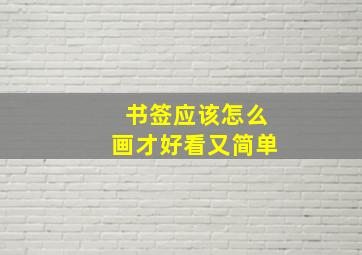 书签应该怎么
画才好看又简单